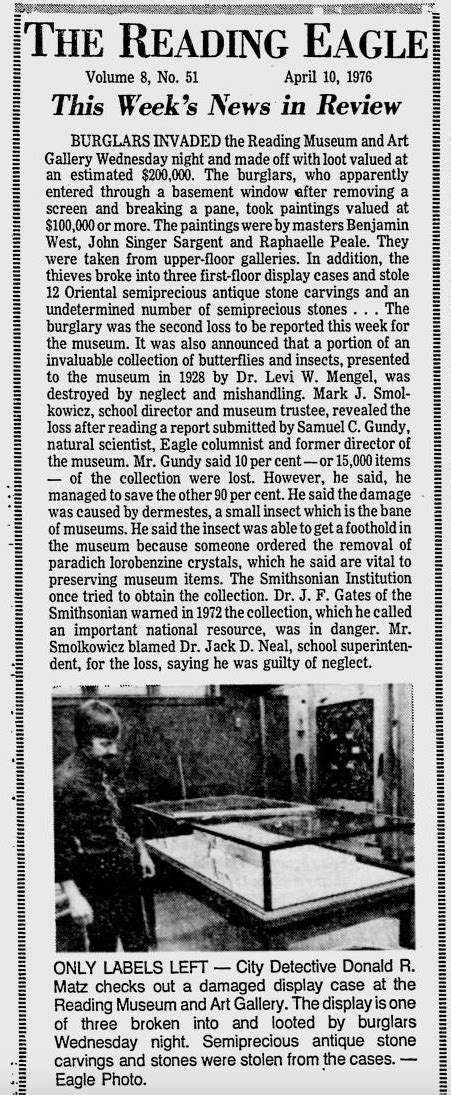 THE READING EAGLE

Volume 8, No. 51 April 10, 1976

This Week's News in Review

BURGLARS INVADED the Reading Museum and Art Gallery Wednesday night and made off with loot valued at an estimated $200,000. The burglars, who apparently entered through a basement window after removing a screen and breaking a pane, took paintings valued at $100,000 or more. The paintings were by masters Benjamin West, John Singer Sargent and Raphaelle Peale. They were taken from upper-floor galleries. In addition, the thieves broke into three first-floor display cases and stole 12 Oriental semiprecious antique stone carvings and an undetermined number of semiprecious stones . . . The burglary was the second loss to be reported this week for the museum. It was also announced that a portion of an invaluable collection of butterflies and insects, presented to the museum in 1928 by Dr. Levi W. Mengel, was destroyed by neglect and mishandling. Mark J. Smolkowicz, school director and museum trustee, revealed the loss after reading a report submitted by Samuel C. Gundy, natural scientist, Eagle columnist and former director of the museum. Mr. Gundy said 10 per cent — or 15,000 items — of the collection were lost. However, he said, he managed to save the other 90 per cent. He said the damage was caused by dermestes, a small insect which is the bane of museums. He said the insect was able to get a foothold in the museum because someone ordered the removal of paradich lorobenzine crystals, which he said are vital to preserving museum items. The Smithsonian Institution once tried to obtain the collection. Dr. J. F. Gates of the Smithsonian warned in 1972 the collection, which he called an important national resource, was in danger. Mr. Smolkowicz blamed Dr. Jack D. Neal, school superintendent, for the loss, saying he was guilty of neglect.

ONLY LABELS LEFT — City Detective Donald R. Matz checks out a damaged display case at the Reading Museum and Art Gallery. The display is one of three broken into and looted by burglars Wednesday night. Semiprecious antique stone carvings and stones were stolen from the cases. — Eagle Photo.